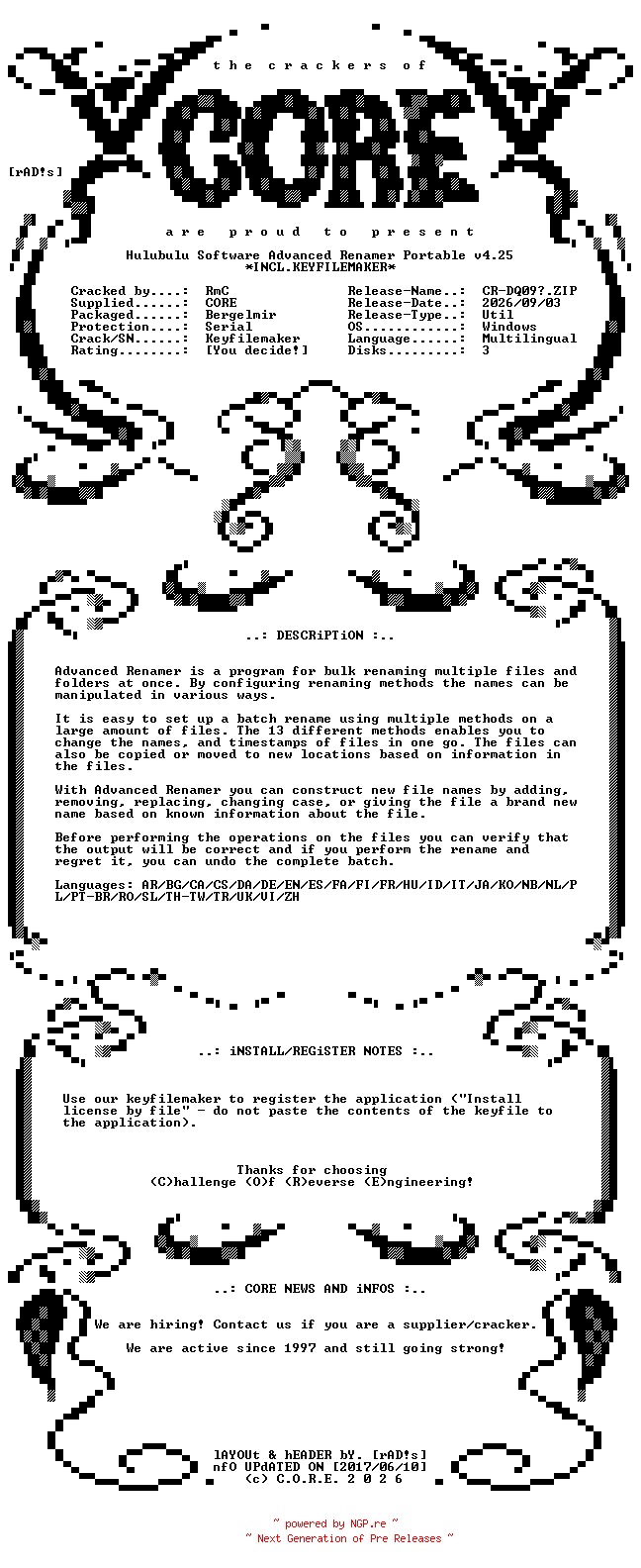 the crackers of

CORE

[rAD!s]

are proud to present

Hulubulu Software Advanced Renamer Portable v4.25
*INCL.KEYFILEMAKER*

Cracked by....: RmC
Supplied......: CORE
Packaged......: Bergelmir
Protection....: Serial
Crack/SN......: Keyfilemaker
Rating........: [You decide!]

Release-Name..: CR-DQ09?.ZIP
Release-Date..: 2026/09/03
Release-Type..: Util
OS............: Windows
Language......: Multilingual
Disks.........: 3

..: DESCRiPTiON :..

Advanced Renamer is a program for bulk renaming multiple files and folders at once. By configuring renaming methods the names can be manipulated in various ways.

It is easy to set up a batch rename using multiple methods on a large amount of files. The 13 different methods enables you to change the names, and timestamps of files in one go. The files can also be copied or moved to new locations based on information in the files.

With Advanced Renamer you can construct new file names by adding, removing, replacing, changing case, or giving the file a brand new name based on known information about the file.

Before performing the operations on the files you can verify that the output will be correct and if you perform the rename and regret it, you can undo the complete batch.

Languages: AR/BG/CA/CS/DA/DE/EN/ES/FA/FI/FR/HU/ID/IT/JA/KO/NB/NL/PL/PT-BR/RO/SL/TH-TW/TR/UK/VI/ZH

..: iNSTALL/REGiSTER NOTES :..

Use our keyfilemaker to register the application ("Install license by file" - do not paste the contents of the keyfile to the application).

Thanks for choosing
(C)hallenge (O)f (R)everse (E)ngineering!

..: CORE NEWS AND iNFOS :..

We are hiring! Contact us if you are a supplier/cracker.

We are active since 1997 and still going strong!

lAYOUt & hEADER bY. [rAD!s]
nfO UPdATED ON [2017/06/10]
(c) C.O.R.E. 2 0 2 6

~ powered by NGP.re ~
~ Next Generation of Pre Releases ~